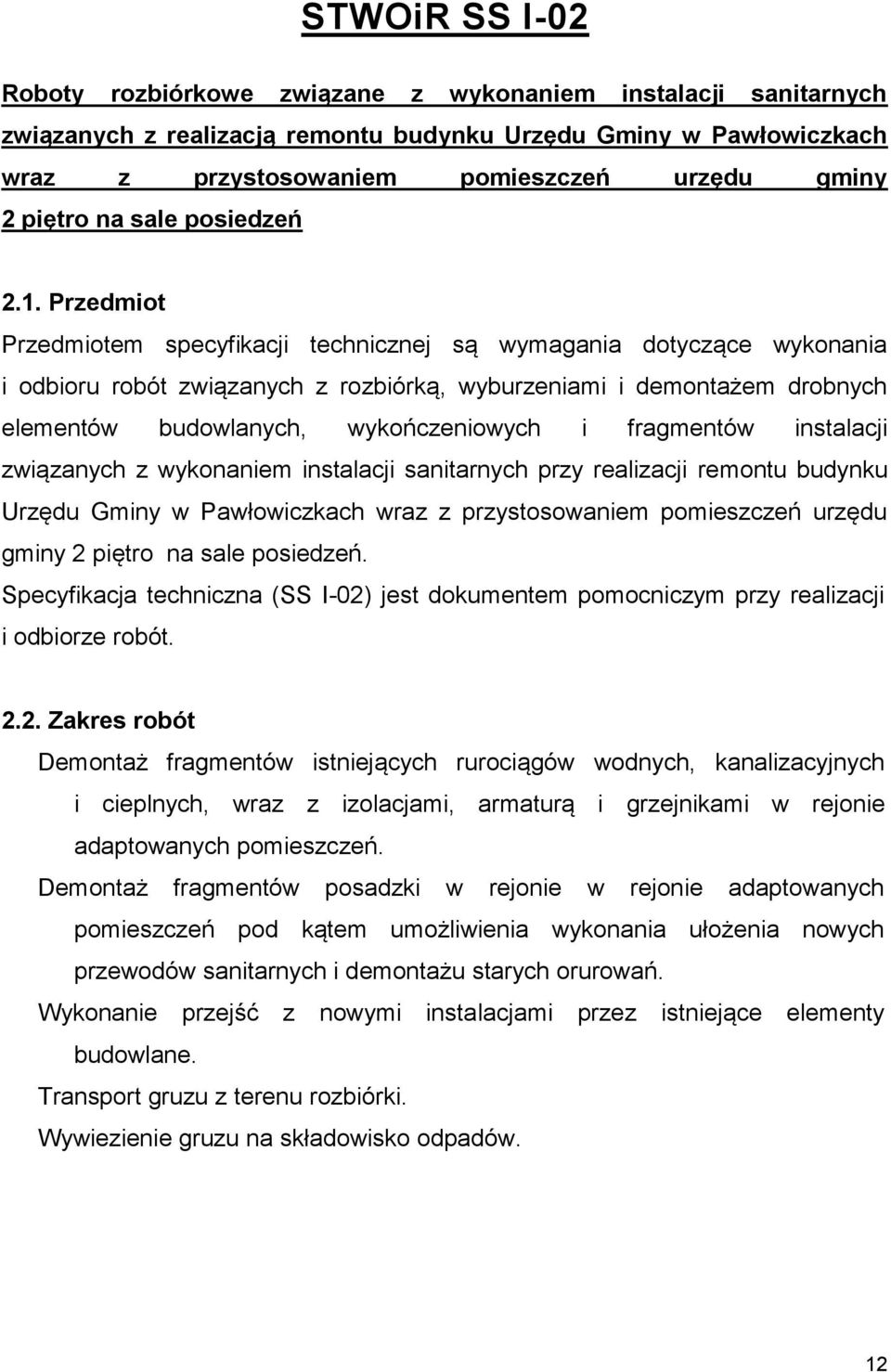 STWOiR SS I-02

Roboty rozbiórkowe związane z wykonaniem instalacji sanitarnych związanych z realizacją remontu budynku Urzędu Gminy w Pawłowiczkach wraz z przystosowaniem pomieszczeń urzędu gminy 2 piętro na sale posiedzeń

2.1. Przedmiot

Przedmiotem specyfikacji technicznej są wymagania dotyczące wykonania i odbioru robót związanych z rozbiórką, wyburzeniami i demontażem drobnych elementów budowlanych, wykończeniowych i fragmentów instalacji związanych z wykonaniem instalacji sanitarnych przy realizacji remontu budynku Urzędu Gminy w Pawłowiczkach wraz z przystosowaniem pomieszczeń urzędu gminy 2 piętro na sale posiedzeń.

Specyfikacja techniczna (SS I-02) jest dokumentem pomocniczym przy realizacji i odbiorze robót.

2.2. Zakres robót

Demontaż fragmentów istniejących rurociągów wodnych, kanalizacyjnych i cieplnych, wraz z izolacjami, armaturą i grzejnikami w rejonie adaptowanych pomieszczeń.

Demontaż fragmentów posadzki w rejonie w rejonie adaptowanych pomieszczeń pod kątem umożliwienia wykonania ułożenia nowych przewodów sanitarnych i demontażu starych orurowań.

Wykonanie przejść z nowymi instalacjami przez istniejące elementy budowlane.

Transport gruzu z terenu rozbiórki.

Wywiezienie gruzu na składowisko odpadów.

12